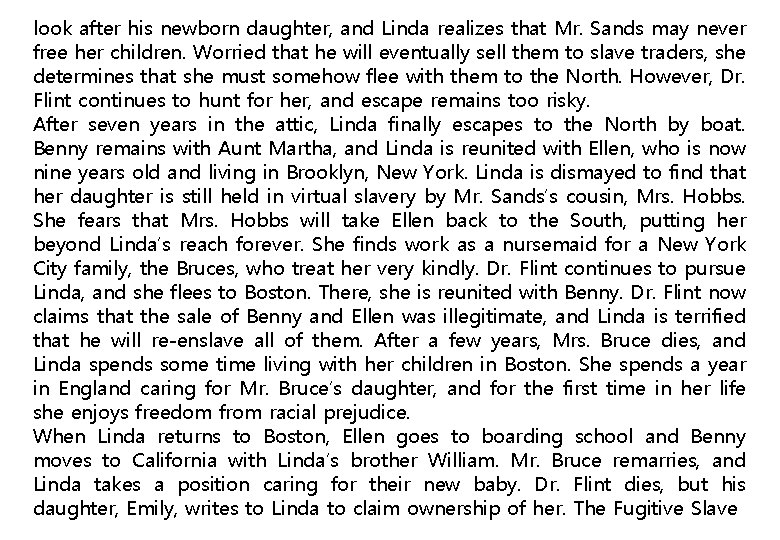 look after his newborn daughter, and Linda realizes that Mr. Sands may never free her children. Worried that he will eventually sell them to slave traders, she determines that she must somehow flee with them to the North. However, Dr. Flint continues to hunt for her, and escape remains too risky.
After seven years in the attic, Linda finally escapes to the North by boat. Benny remains with Aunt Martha, and Linda is reunited with Ellen, who is now nine years old and living in Brooklyn, New York. Linda is dismayed to find that her daughter is still held in virtual slavery by Mr. Sands's cousin, Mrs. Hobbs. She fears that Mrs. Hobbs will take Ellen back to the South, putting her beyond Linda's reach forever. She finds work as a nursemaid for a New York City family, the Bruces, who treat her very kindly. Dr. Flint continues to pursue Linda, and she flees to Boston. There, she is reunited with Benny. Dr. Flint now claims that the sale of Benny and Ellen was illegitimate, and Linda is terrified that he will re-enslave all of them. After a few years, Mrs. Bruce dies, and Linda spends some time living with her children in Boston. She spends a year in England caring for Mr. Bruce's daughter, and for the first time in her life she enjoys freedom from racial prejudice.
When Linda returns to Boston, Ellen goes to boarding school and Benny moves to California with Linda's brother William. Mr. Bruce remarries, and Linda takes a position caring for their new baby. Dr. Flint dies, but his daughter, Emily, writes to Linda to claim ownership of her. The Fugitive Slave